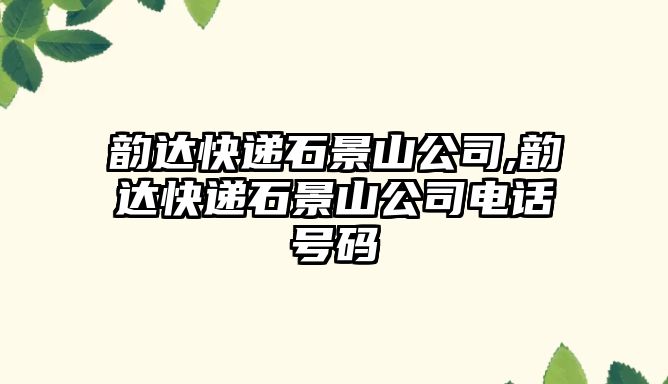 韵达快递石景山公司,韵达快递石景山公司电话号码